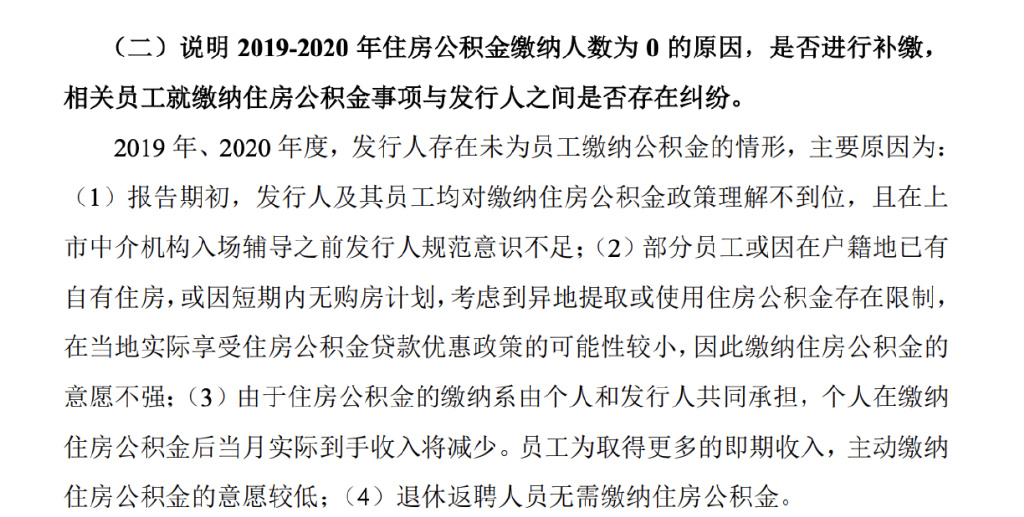 （二）说明 2019-2020 年住房公积金缴纳人数为 0 的原因，是否进行补缴，相关员工就缴纳住房公积金事项与发行人之间是否存在纠纷。

2019 年、2020 年度，发行人存在未为员工缴纳公积金的情形，主要原因为：（1）报告期初，发行人及其员工均对缴纳住房公积金政策理解不到位，且在上市中介机构入场辅导之前发行人规范意识不足；（2）部分员工或因在户籍地已有自有住房，或因短期内无购房计划，考虑到异地提取或使用住房公积金存在限制，在当地实际享受住房公积金贷款优惠政策的可能性较小，因此缴纳住房公积金的意愿不强；（3）由于住房公积金的缴纳系由个人和发行人共同承担，个人在缴纳住房公积金后当月实际到手收入将减少。员工为取得更多的即期收入，主动缴纳住房公积金的意愿较低；（4）退休返聘人员无需缴纳住房公积金。